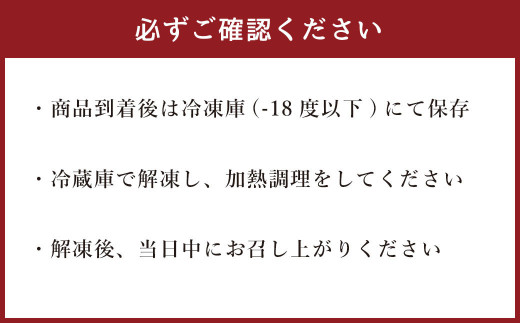 必ずご確認ください

・商品到着後は冷凍庫（-18 度以下）にて保存

・冷蔵庫で解凍し、加熱調理をしてください

・解凍後、当日中にお召し上がりください